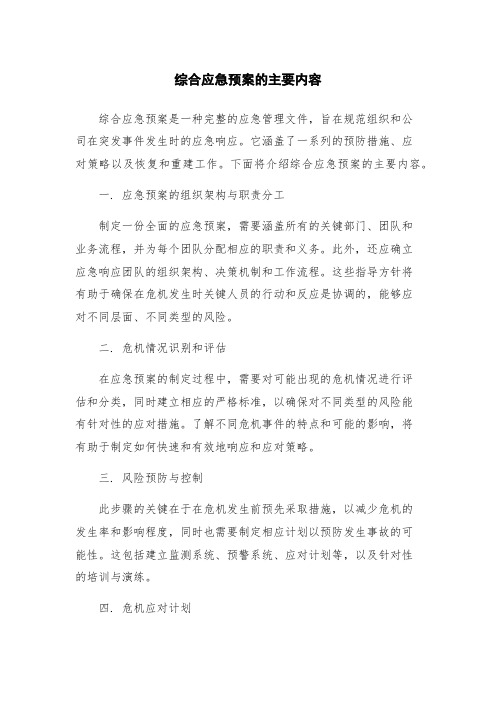 综合应急预案的主要内容

综合应急预案是一种完整的应急管理文件，旨在规范组织和公司在突发事件发生时的应急响应。它涵盖了一系列的预防措施、应对策略以及恢复和重建工作。下面将介绍综合应急预案的主要内容。

一．应急预案的组织架构与职责分工

制定一份全面的应急预案，需要涵盖所有的关键部门、团队和业务流程，并为每个团队分配相应的职责和义务。此外，还应确立应急响应团队的组织架构、决策机制和工作流程。这些指导方针将有助于确保在危机发生时关键人员的行动和反应是协调的，能够应对不同层面、不同类型的风险。

二．危机情况识别和评估

在应急预案的制定过程中，需要对可能出现的危机情况进行评估和分类，同时建立相应的严格标准，以确保对不同类型的风险能有针对性的应对措施。了解不同危机事件的特点和可能的影响，将有助于制定如何快速和有效地响应和应对策略。

三．风险预防与控制

此步骤的关键在于在危机发生前预先采取措施，以减少危机的发生率和影响程度，同时也需要制定相应计划以预防发生事故的可能性。这包括建立监测系统、预警系统、应对计划等，以及针对性的培训与演练。

四．危机应对计划